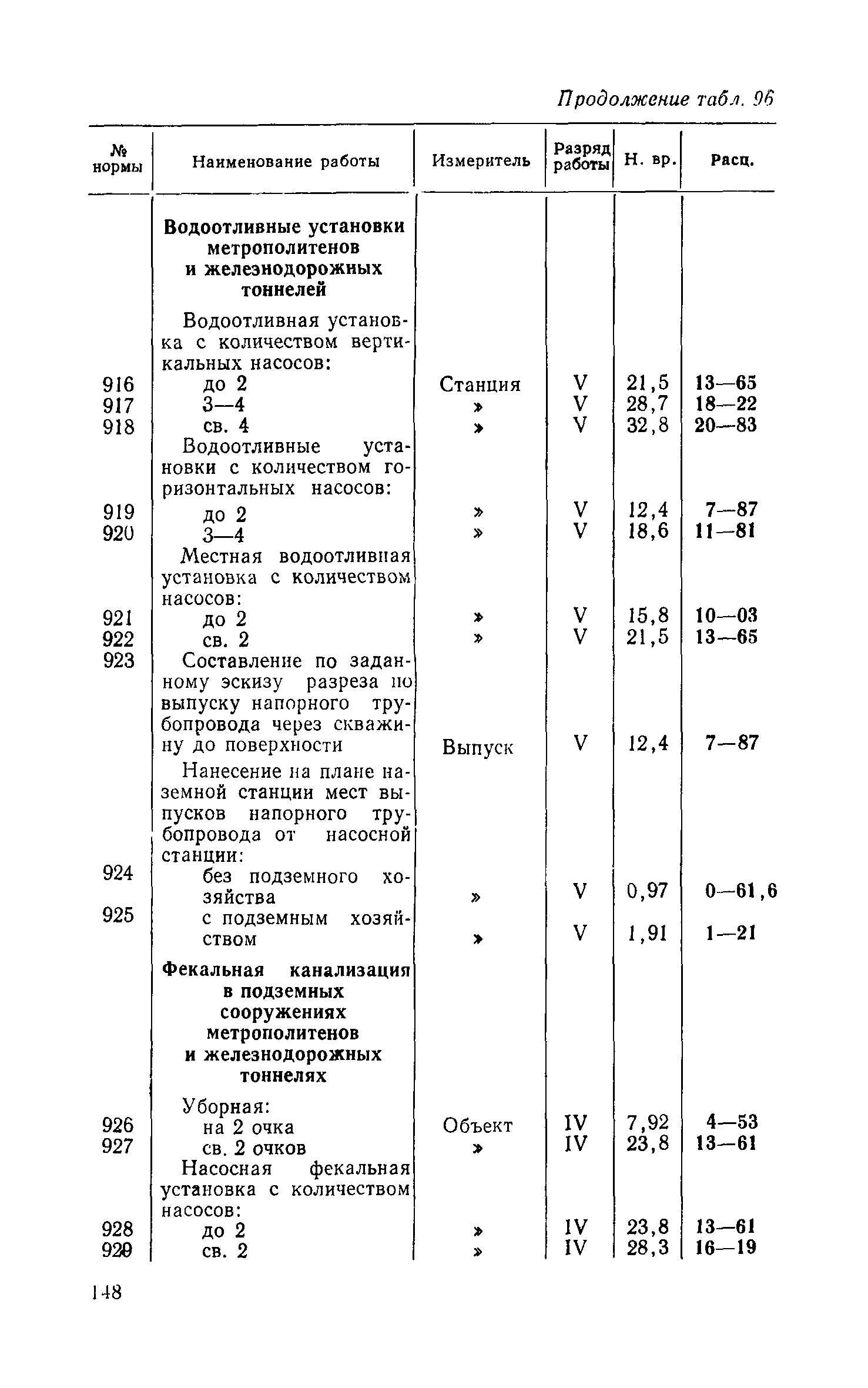 Продолжение табл. 96

| № нормы | Наименование работы | Измеритель | Разряд работы | Н. вр. | Расц. |
|---|---|---|---|---|---|
| | **Водоотливные установки метрополитенов и железнодорожных тоннелей** | | | | |
| | Водоотливная установка с количеством вертикальных насосов: | | | | |
| 916 | до 2 | Станция | V | 21,5 | 13—65 |
| 917 | 3—4 | » | V | 28,7 | 18—22 |
| 918 | св. 4 | » | V | 32,8 | 20—83 |
| | Водоотливные установки с количеством горизонтальных насосов: | | | | |
| 919 | до 2 | » | V | 12,4 | 7—87 |
| 920 | 3—4 | » | V | 18,6 | 11—81 |
| | Местная водоотливная установка с количеством насосов: | | | | |
| 921 | до 2 | » | V | 15,8 | 10—03 |
| 922 | св. 2 | » | V | 21,5 | 13—65 |
| 923 | Составление по заданному эскизу разреза по выпуску напорного трубопровода через скважину до поверхности | Выпуск | V | 12,4 | 7—87 |
| | Нанесение на плане наземной станции мест выпусков напорного трубопровода от насосной станции: | | | | |
| 924 | без подземного хозяйства | » | V | 0,97 | 0—61,6 |
| 925 | с подземным хозяйством | » | V | 1,91 | 1—21 |
| | **Фекальная канализация в подземных сооружениях метрополитенов и железнодорожных тоннелях** | | | | |
| | Уборная: | | | | |
| 926 | на 2 очка | Объект | IV | 7,92 | 4—53 |
| 927 | св. 2 очков | » | IV | 23,8 | 13—61 |
| | Насосная фекальная установка с количеством насосов: | | | | |
| 928 | до 2 | » | IV | 23,8 | 13—61 |
| 929 | св. 2 | » | IV | 28,3 | 16—19 |

148